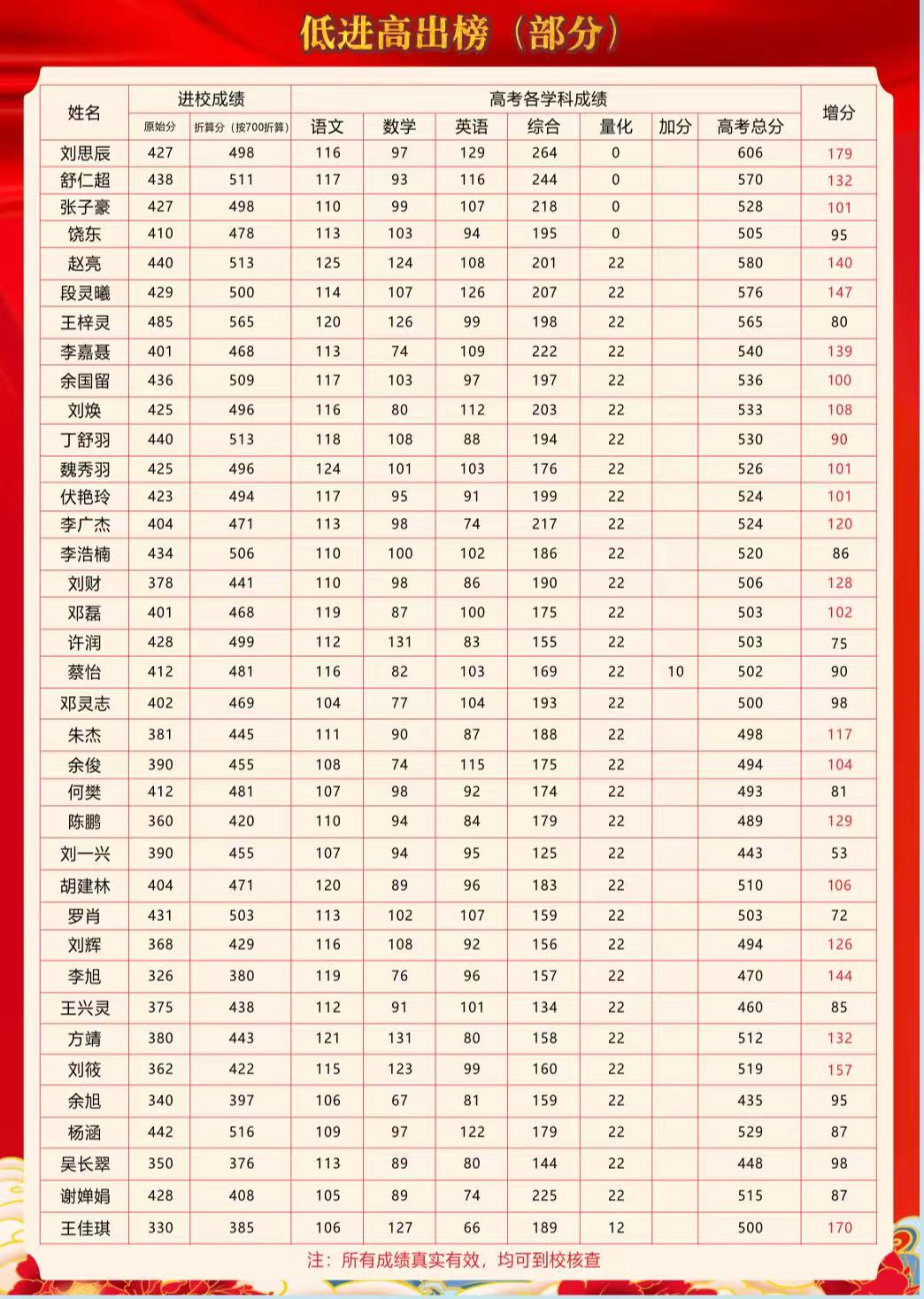 低进高出榜（部分）

| 姓名 | 进校成绩 |  | 高考各学科成绩 |  |  |  |  |  |  | 增分 |
|---|---|---|---|---|---|---|---|---|---|---|
|  | 原始分 | 折算分（按700折算） | 语文 | 数学 | 英语 | 综合 | 量化 | 加分 | 高考总分 |  |
| 刘思辰 | 427 | 498 | 116 | 97 | 129 | 264 | 0 |  | 606 | 179 |
| 舒仁超 | 438 | 511 | 117 | 93 | 116 | 244 | 0 |  | 570 | 132 |
| 张子豪 | 427 | 498 | 110 | 99 | 107 | 218 | 0 |  | 528 | 101 |
| 饶东 | 410 | 478 | 113 | 103 | 94 | 195 | 0 |  | 505 | 95 |
| 赵亮 | 440 | 513 | 125 | 124 | 108 | 201 | 22 |  | 580 | 140 |
| 段灵曦 | 429 | 500 | 114 | 107 | 126 | 207 | 22 |  | 576 | 147 |
| 王梓灵 | 485 | 565 | 120 | 126 | 99 | 198 | 22 |  | 565 | 80 |
| 李嘉聂 | 401 | 468 | 113 | 74 | 109 | 222 | 22 |  | 540 | 139 |
| 余国留 | 436 | 509 | 117 | 103 | 97 | 197 | 22 |  | 536 | 100 |
| 刘焕 | 425 | 496 | 116 | 80 | 112 | 203 | 22 |  | 533 | 108 |
| 丁舒羽 | 440 | 513 | 118 | 108 | 88 | 194 | 22 |  | 530 | 90 |
| 魏秀羽 | 425 | 496 | 124 | 101 | 103 | 176 | 22 |  | 526 | 101 |
| 伏艳玲 | 423 | 494 | 117 | 95 | 91 | 199 | 22 |  | 524 | 101 |
| 李广杰 | 404 | 471 | 113 | 98 | 74 | 217 | 22 |  | 524 | 120 |
| 李浩楠 | 434 | 506 | 110 | 100 | 102 | 186 | 22 |  | 520 | 86 |
| 刘财 | 378 | 441 | 110 | 98 | 86 | 190 | 22 |  | 506 | 128 |
| 邓磊 | 401 | 468 | 119 | 87 | 100 | 175 | 22 |  | 503 | 102 |
| 许润 | 428 | 499 | 112 | 131 | 83 | 155 | 22 |  | 503 | 75 |
| 蔡怡 | 412 | 481 | 116 | 82 | 103 | 169 | 22 | 10 | 502 | 90 |
| 邓灵志 | 402 | 469 | 104 | 77 | 104 | 193 | 22 |  | 500 | 98 |
| 朱杰 | 381 | 445 | 111 | 90 | 87 | 188 | 22 |  | 498 | 117 |
| 余俊 | 390 | 455 | 108 | 74 | 115 | 175 | 22 |  | 494 | 104 |
| 何樊 | 412 | 481 | 107 | 98 | 92 | 174 | 22 |  | 493 | 81 |
| 陈鹏 | 360 | 420 | 110 | 94 | 84 | 179 | 22 |  | 489 | 129 |
| 刘一兴 | 390 | 455 | 107 | 94 | 95 | 125 | 22 |  | 443 | 53 |
| 胡建林 | 404 | 471 | 120 | 89 | 96 | 183 | 22 |  | 510 | 106 |
| 罗肖 | 431 | 503 | 113 | 102 | 107 | 159 | 22 |  | 503 | 72 |
| 刘辉 | 368 | 429 | 116 | 108 | 92 | 156 | 22 |  | 494 | 126 |
| 李旭 | 326 | 380 | 119 | 76 | 96 | 157 | 22 |  | 470 | 144 |
| 王兴灵 | 375 | 438 | 112 | 91 | 101 | 134 | 22 |  | 460 | 85 |
| 方靖 | 380 | 443 | 121 | 131 | 80 | 158 | 22 |  | 512 | 132 |
| 刘筱 | 362 | 422 | 115 | 123 | 99 | 160 | 22 |  | 519 | 157 |
| 余旭 | 340 | 397 | 106 | 67 | 81 | 159 | 22 |  | 435 | 95 |
| 杨涵 | 442 | 516 | 109 | 97 | 122 | 179 | 22 |  | 529 | 87 |
| 吴长翠 | 350 | 376 | 113 | 89 | 80 | 144 | 22 |  | 448 | 98 |
| 谢婵娟 | 428 | 408 | 105 | 89 | 74 | 225 | 22 |  | 515 | 87 |
| 王佳琪 | 330 | 385 | 106 | 127 | 66 | 189 | 12 |  | 500 | 170 |

注：所有成绩真实有效，均可到校核查